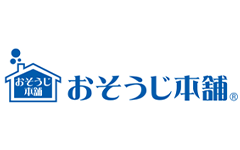 おそうじ
本舗

おそうじ本舗®